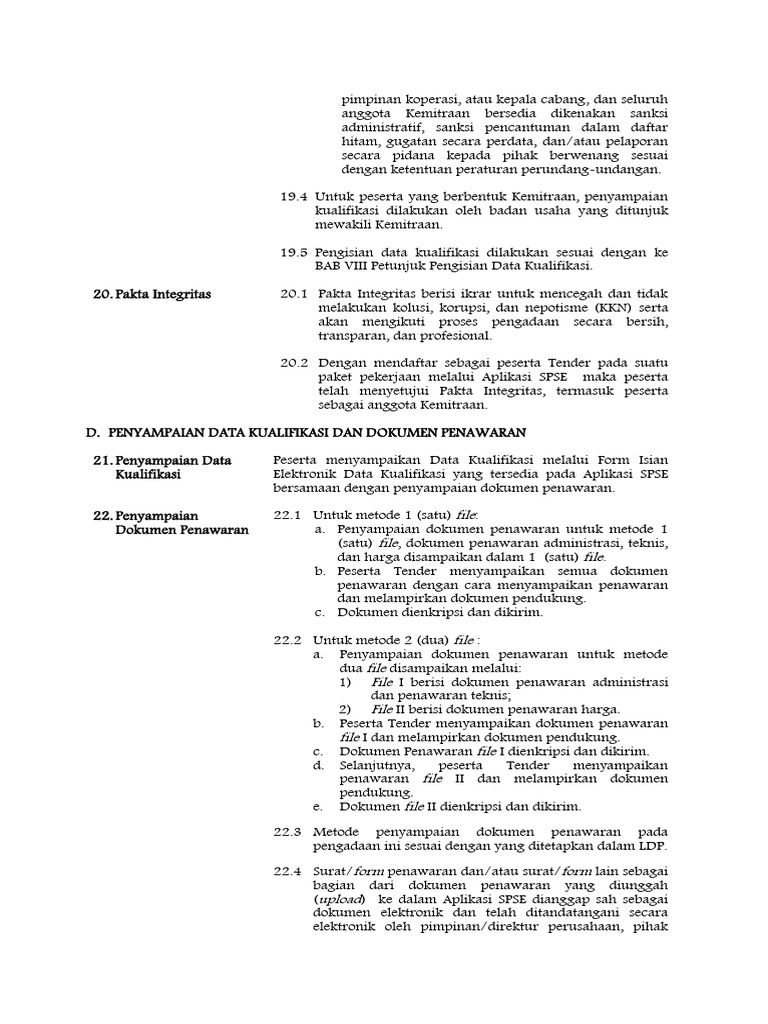 pimpinan koperasi, atau kepala cabang, dan seluruh anggota Kemitraan bersedia dikenakan sanksi administratif, sanksi pencantuman dalam daftar hitam, gugatan secara perdata, dan/atau pelaporan secara pidana kepada pihak berwenang sesuai dengan ketentuan peraturan perundang-undangan.

19.4 Untuk peserta yang berbentuk Kemitraan, penyampaian kualifikasi dilakukan oleh badan usaha yang ditunjuk mewakili Kemitraan.

19.5 Pengisian data kualifikasi dilakukan sesuai dengan ke BAB VIII Petunjuk Pengisian Data Kualifikasi.

20. Pakta Integritas

20.1 Pakta Integritas berisi ikrar untuk mencegah dan tidak melakukan kolusi, korupsi, dan nepotisme (KKN) serta akan mengikuti proses pengadaan secara bersih, transparan, dan profesional.

20.2 Dengan mendaftar sebagai peserta Tender pada suatu paket pekerjaan melalui Aplikasi SPSE maka peserta telah menyetujui Pakta Integritas, termasuk peserta sebagai anggota Kemitraan.

D. PENYAMPAIAN DATA KUALIFIKASI DAN DOKUMEN PENAWARAN

21. Penyampaian Data Kualifikasi

Peserta menyampaikan Data Kualifikasi melalui Form Isian Elektronik Data Kualifikasi yang tersedia pada Aplikasi SPSE bersamaan dengan penyampaian dokumen penawaran.

22. Penyampaian Dokumen Penawaran

22.1 Untuk metode 1 (satu) file:
a. Penyampaian dokumen penawaran untuk metode 1 (satu) file, dokumen penawaran administrasi, teknis, dan harga disampaikan dalam 1 (satu) file.
b. Peserta Tender menyampaikan semua dokumen penawaran dengan cara menyampaikan penawaran dan melampirkan dokumen pendukung.
c. Dokumen dienkripsi dan dikirim.

22.2 Untuk metode 2 (dua) file :
a. Penyampaian dokumen penawaran untuk metode dua file disampaikan melalui:
1) File I berisi dokumen penawaran administrasi dan penawaran teknis;
2) File II berisi dokumen penawaran harga.
b. Peserta Tender menyampaikan dokumen penawaran file I dan melampirkan dokumen pendukung.
c. Dokumen Penawaran file I dienkripsi dan dikirim.
d. Selanjutnya, peserta Tender menyampaikan penawaran file II dan melampirkan dokumen pendukung.
e. Dokumen file II dienkripsi dan dikirim.

22.3 Metode penyampaian dokumen penawaran pada pengadaan ini sesuai dengan yang ditetapkan dalam LDP.

22.4 Surat/form penawaran dan/atau surat/form lain sebagai bagian dari dokumen penawaran yang diunggah (upload) ke dalam Aplikasi SPSE dianggap sah sebagai dokumen elektronik dan telah ditandatangani secara elektronik oleh pimpinan/direktur perusahaan, pihak